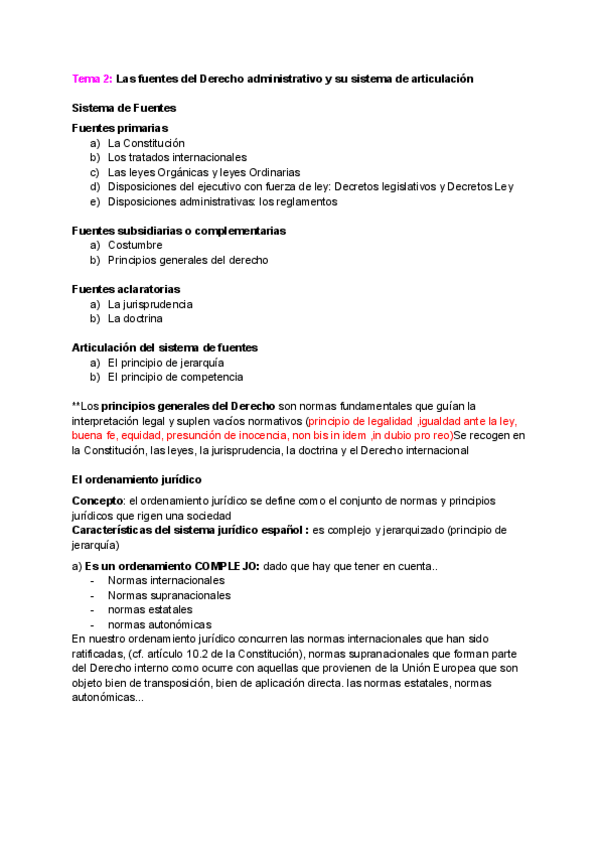 Tema 2: Las fuentes del Derecho administrativo y su sistema de articulación

Sistema de Fuentes

Fuentes primarias
a) La Constitución
b) Los tratados internacionales
c) Las leyes Orgánicas y leyes Ordinarias
d) Disposiciones del ejecutivo con fuerza de ley: Decretos legislativos y Decretos Ley
e) Disposiciones administrativas: los reglamentos

Fuentes subsidiarias o complementarias
a) Costumbre
b) Principios generales del derecho

Fuentes aclaratorias
a) La jurisprudencia
b) La doctrina

Articulación del sistema de fuentes
a) El principio de jerarquía
b) El principio de competencia

**Los principios generales del Derecho son normas fundamentales que guían la interpretación legal y suplen vacíos normativos (principio de legalidad ,igualdad ante la ley, buena fe, equidad, presunción de inocencia, non bis in idem ,in dubio pro reo)Se recogen en la Constitución, las leyes, la jurisprudencia, la doctrina y el Derecho internacional

El ordenamiento jurídico

Concepto: el ordenamiento jurídico se define como el conjunto de normas y principios jurídicos que rigen una sociedad
Características del sistema jurídico español : es complejo y jerarquizado (principio de jerarquía)

a) Es un ordenamiento COMPLEJO: dado que hay que tener en cuenta..
- Normas internacionales
- Normas supranacionales
- normas estatales
- normas autonómicas
En nuestro ordenamiento jurídico concurren las normas internacionales que han sido ratificadas, (cf. artículo 10.2 de la Constitución), normas supranacionales que forman parte del Derecho interno como ocurre con aquellas que provienen de la Unión Europea que son objeto bien de transposición, bien de aplicación directa. las normas estatales, normas autonómicas...